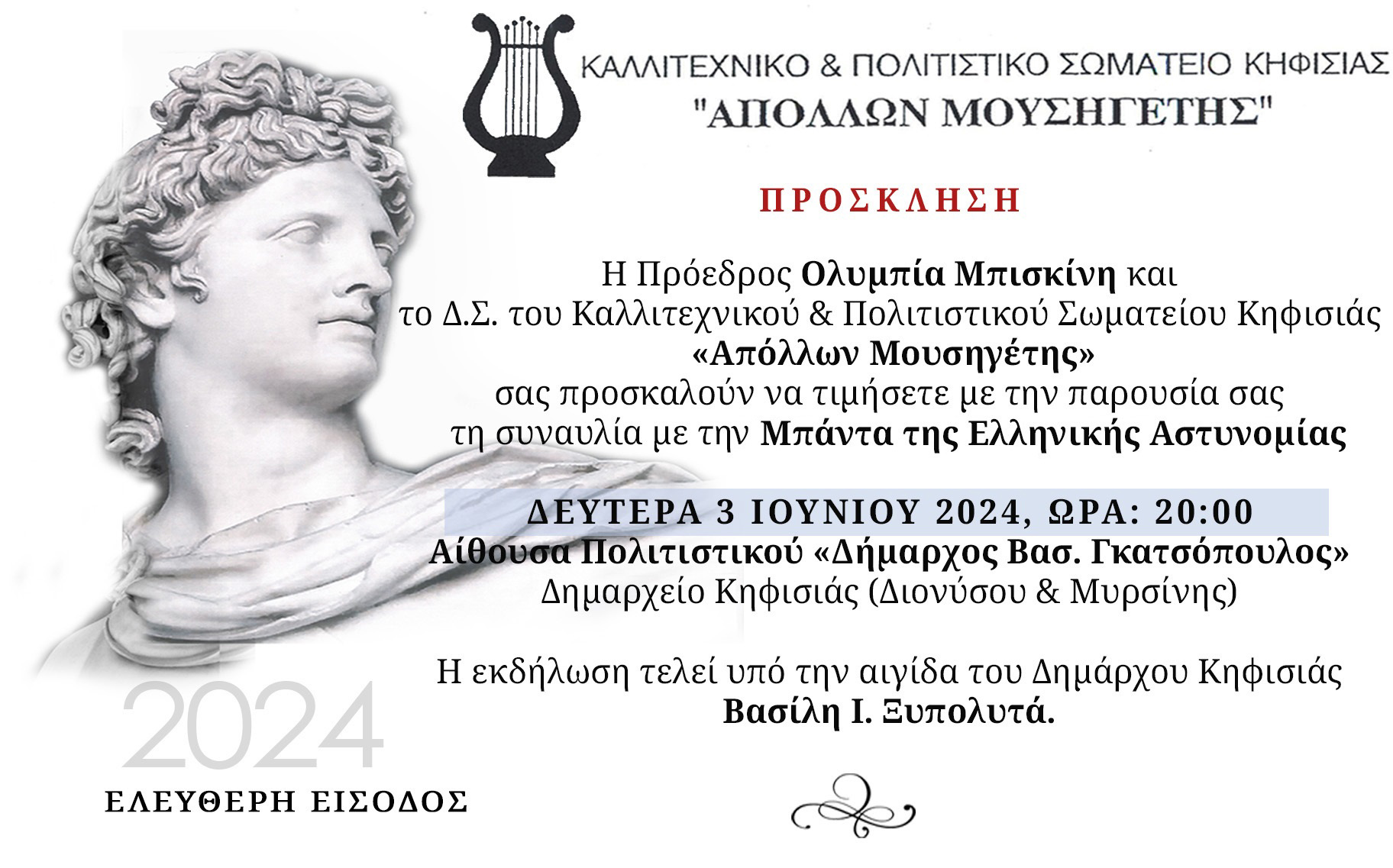 ΚΑΛΛΙΤΕΧΝΙΚΟ & ΠΟΛΙΤΙΣΤΙΚΟ ΣΩΜΑΤΕΙΟ ΚΗΦΙΣΙΑΣ
"ΑΠΟΛΛΩΝ ΜΟΥΣΗΓΕΤΗΣ"

ΠΡΟΣΚΛΗΣΗ

Η Πρόεδρος Ολυμπία Μπισκίνη και
το Δ.Σ. του Καλλιτεχνικού & Πολιτιστικού Σωματείου Κηφισιάς
«Απόλλων Μουσηγέτης»
σας προσκαλούν να τιμήσετε με την παρουσία σας
τη συναυλία με την Μπάντα της Ελληνικής Αστυνομίας

ΔΕΥΤΕΡΑ 3 ΙΟΥΝΙΟΥ 2024, ΩΡΑ: 20:00
Αίθουσα Πολιτιστικού «Δήμαρχος Βασ. Γκατσόπουλος»
Δημαρχείο Κηφισιάς (Διονύσου & Μυρσίνης)

Η εκδήλωση τελεί υπό την αιγίδα του Δημάρχου Κηφισιάς
Βασίλη Ι. Ξυπολυτά.

2024
ΕΛΕΥΘΕΡΗ ΕΙΣΟΔΟΣ